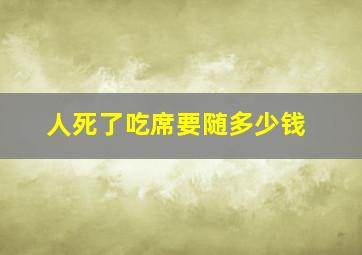 人死了吃席要随多少钱